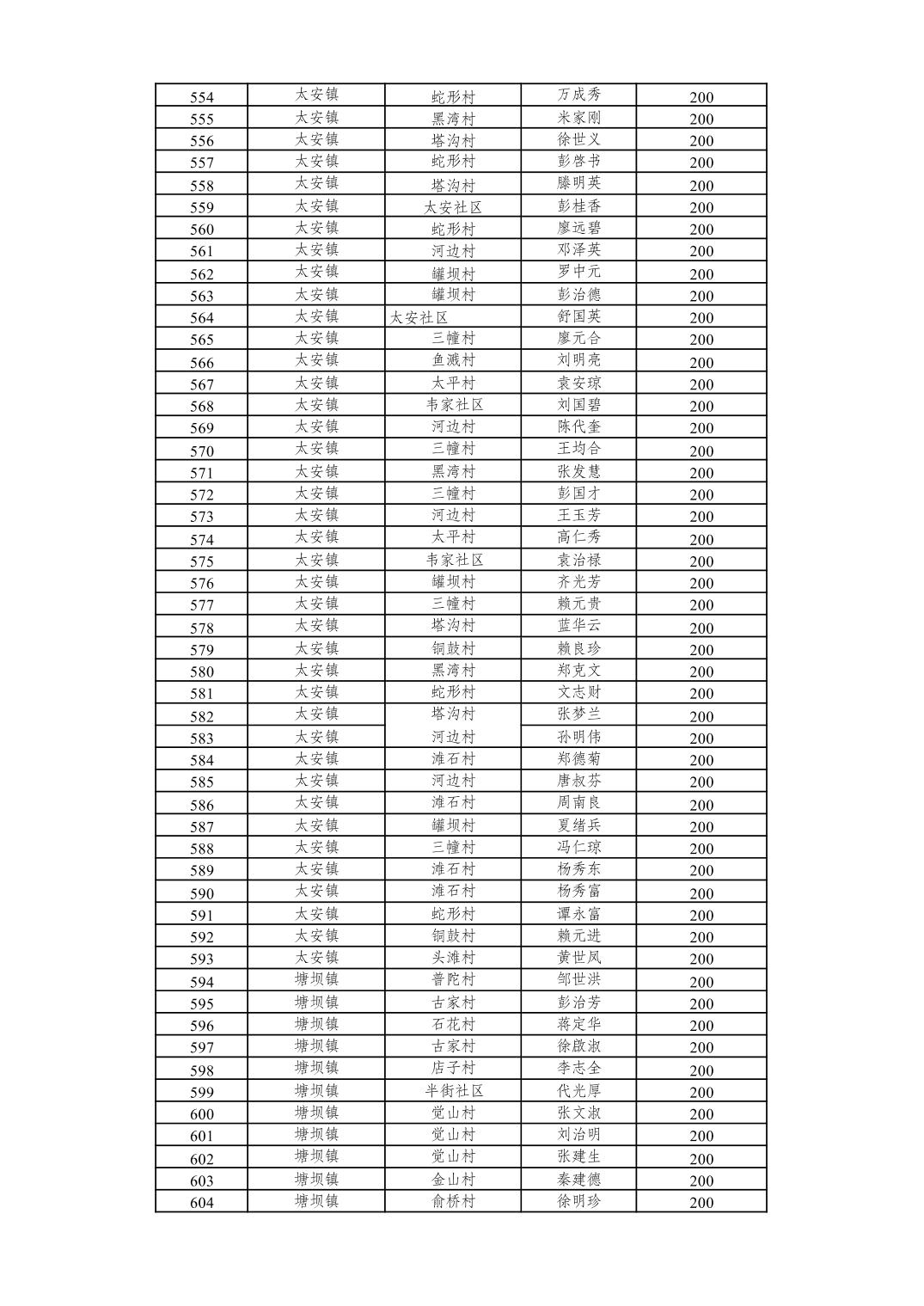 | 554 | 太安镇 | 蛇形村 | 万成秀 | 200 |
|---|---|---|---|---|
| 555 | 太安镇 | 黑湾村 | 米家刚 | 200 |
| 556 | 太安镇 | 塔沟村 | 徐世义 | 200 |
| 557 | 太安镇 | 蛇形村 | 彭啓书 | 200 |
| 558 | 太安镇 | 塔沟村 | 滕明英 | 200 |
| 559 | 太安镇 | 太安社区 | 彭桂香 | 200 |
| 560 | 太安镇 | 蛇形村 | 廖远碧 | 200 |
| 561 | 太安镇 | 河边村 | 邓泽英 | 200 |
| 562 | 太安镇 | 罐坝村 | 罗中元 | 200 |
| 563 | 太安镇 | 罐坝村 | 彭治德 | 200 |
| 564 | 太安镇 | 太安社区 | 舒国英 | 200 |
| 565 | 太安镇 | 三幢村 | 廖元合 | 200 |
| 566 | 太安镇 | 鱼溅村 | 刘明亮 | 200 |
| 567 | 太安镇 | 太平村 | 袁安琼 | 200 |
| 568 | 太安镇 | 韦家社区 | 刘国碧 | 200 |
| 569 | 太安镇 | 河边村 | 陈代奎 | 200 |
| 570 | 太安镇 | 三幢村 | 王均合 | 200 |
| 571 | 太安镇 | 黑湾村 | 张发慧 | 200 |
| 572 | 太安镇 | 三幢村 | 彭国才 | 200 |
| 573 | 太安镇 | 河边村 | 王玉芳 | 200 |
| 574 | 太安镇 | 太平村 | 高仁秀 | 200 |
| 575 | 太安镇 | 韦家社区 | 袁治禄 | 200 |
| 576 | 太安镇 | 罐坝村 | 齐光芳 | 200 |
| 577 | 太安镇 | 三幢村 | 赖元贵 | 200 |
| 578 | 太安镇 | 塔沟村 | 蓝华云 | 200 |
| 579 | 太安镇 | 铜鼓村 | 赖良珍 | 200 |
| 580 | 太安镇 | 黑湾村 | 郑克文 | 200 |
| 581 | 太安镇 | 蛇形村 | 文志财 | 200 |
| 582 | 太安镇 | 塔沟村 | 张梦兰 | 200 |
| 583 | 太安镇 | 河边村 | 孙明伟 | 200 |
| 584 | 太安镇 | 滩石村 | 郑德菊 | 200 |
| 585 | 太安镇 | 河边村 | 唐叔芬 | 200 |
| 586 | 太安镇 | 滩石村 | 周南良 | 200 |
| 587 | 太安镇 | 罐坝村 | 夏绪兵 | 200 |
| 588 | 太安镇 | 三幢村 | 冯仁琼 | 200 |
| 589 | 太安镇 | 滩石村 | 杨秀东 | 200 |
| 590 | 太安镇 | 滩石村 | 杨秀富 | 200 |
| 591 | 太安镇 | 蛇形村 | 谭永富 | 200 |
| 592 | 太安镇 | 铜鼓村 | 赖元进 | 200 |
| 593 | 太安镇 | 头滩村 | 黄世凤 | 200 |
| 594 | 塘坝镇 | 普陀村 | 邹世洪 | 200 |
| 595 | 塘坝镇 | 古家村 | 彭治芳 | 200 |
| 596 | 塘坝镇 | 石花村 | 蒋定华 | 200 |
| 597 | 塘坝镇 | 古家村 | 徐啟淑 | 200 |
| 598 | 塘坝镇 | 店子村 | 李志全 | 200 |
| 599 | 塘坝镇 | 半街社区 | 代光厚 | 200 |
| 600 | 塘坝镇 | 觉山村 | 张文淑 | 200 |
| 601 | 塘坝镇 | 觉山村 | 刘治明 | 200 |
| 602 | 塘坝镇 | 觉山村 | 张建生 | 200 |
| 603 | 塘坝镇 | 金山村 | 秦建德 | 200 |
| 604 | 塘坝镇 | 俞桥村 | 徐明珍 | 200 |